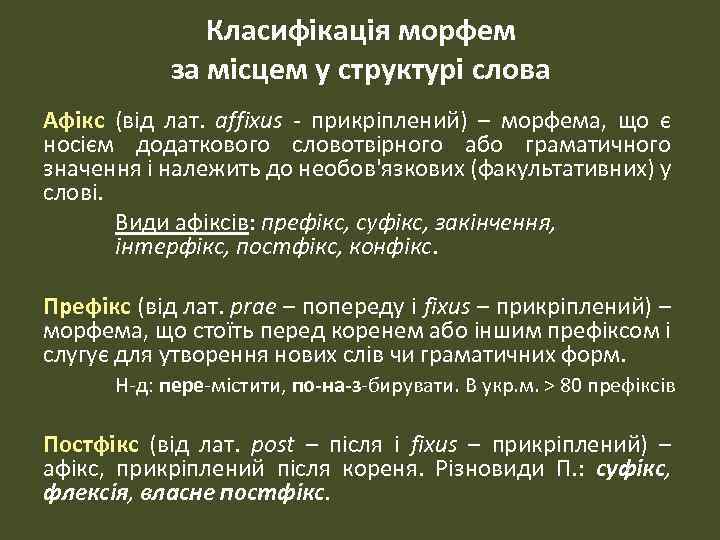 Класифікація морфем за місцем у структурі слова

Афікс (від лат. affixus - прикріплений) – морфема, що є носієм додаткового словотвірного або граматичного значення і належить до необов'язкових (факультативних) у слові.

Види афіксів: префікс, суфікс, закінчення, інтерфікс, постфікс, конфікс.

Префікс (від лат. prae – попереду і fixus – прикріплений) – морфема, що стоїть перед коренем або іншим префіксом і слугує для утворення нових слів чи граматичних форм.

Н-д: пере-містити, по-на-з-бирувати. В укр.м. > 80 префіксів

Постфікс (від лат. post – після і fixus – прикріплений) – афікс, прикріплений після кореня. Різновиди П.: суфікс, флексія, власне постфікс.